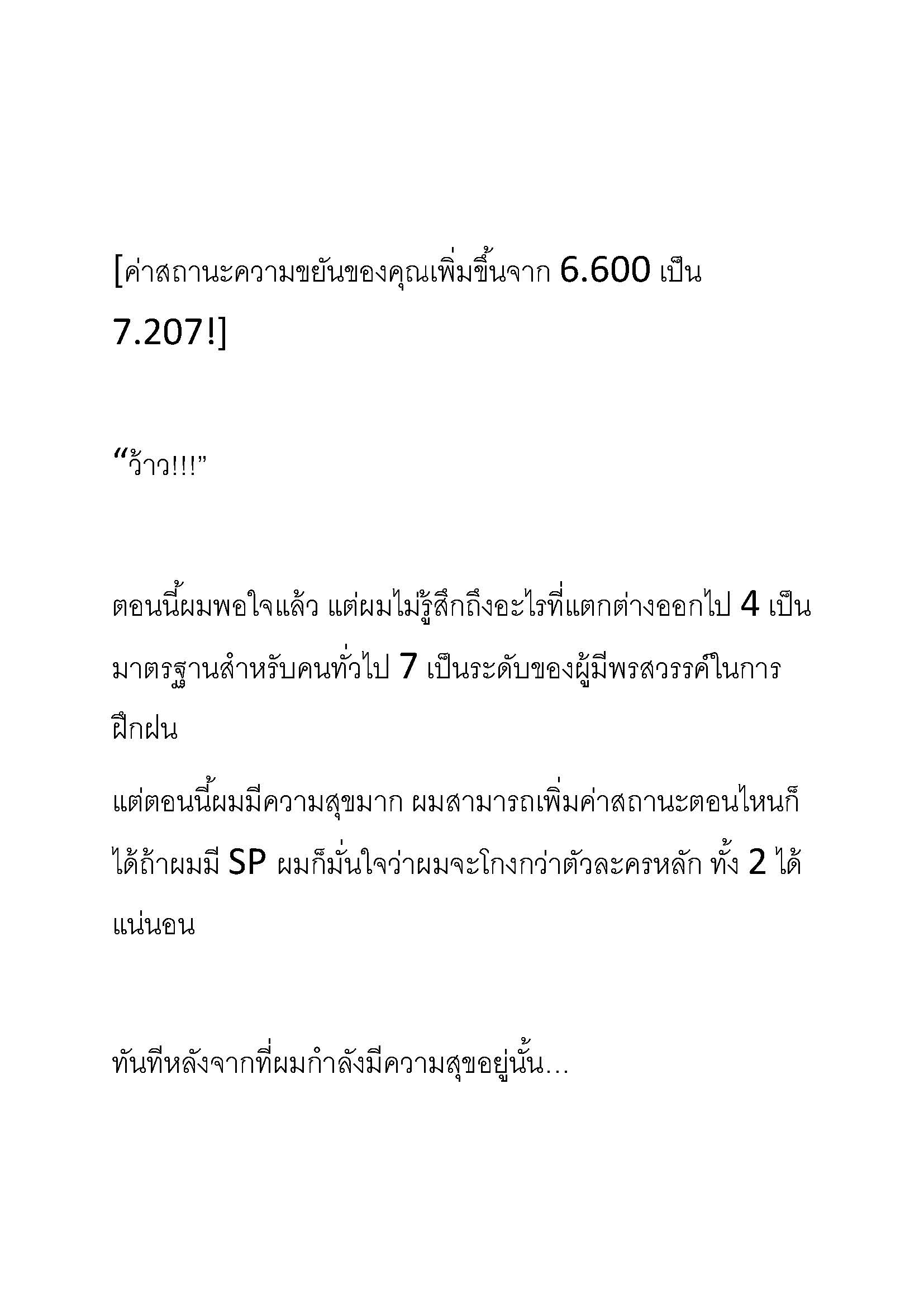 [ค่าสถานะความขยันของคุณเพิ่มขึ้นจาก 6.600 เป็น 7.207!]

“ว้าว!!!”

ตอนนี้ผมพอใจแล้ว แต่ผมไม่รู้สึกถึงอะไรที่แตกต่างออกไป 4 เป็นมาตรฐานสำหรับคนทั่วไป 7 เป็นระดับของผู้มีพรสวรรค์ในการฝึกฝน

แต่ตอนนี้ผมมีความสุขมาก ผมสามารถเพิ่มค่าสถานะตอนไหนก็ได้ถ้าผมมี SP ผมก็มั่นใจว่าผมจะโกงกว่าตัวละครหลัก ทั้ง 2 ได้แน่นอน

ทันทีหลังจากที่ผมกำลังมีความสุขอยู่นั้น...